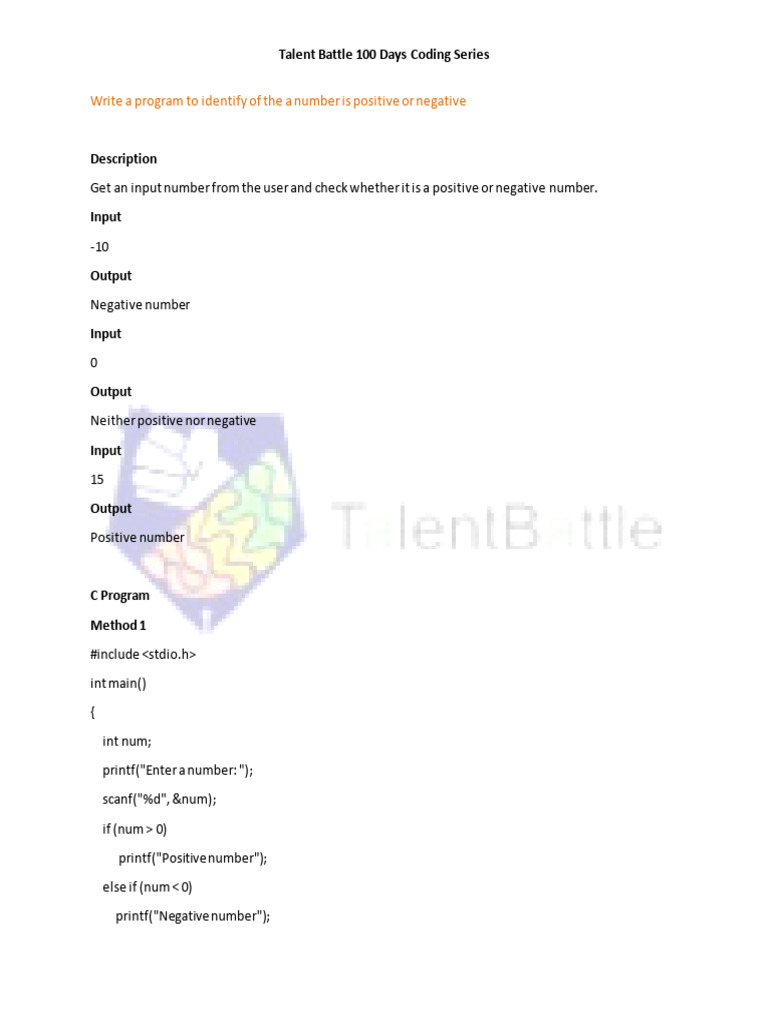 Talent Battle 100 Days Coding Series

Write a program to identify of the a number is positive or negative

Description

Get an input number from the user and check whether it is a positive or negative number.

Input

-10

Output

Negative number

Input

0

Output

Neither positive nor negative

Input

15

Output

Positive number

C Program

Method 1

#include <stdio.h>
int main()
{
int num;
printf("Enter a number: ");
scanf("%d", &num);
if (num > 0)
printf("Positive number");
else if (num < 0)
printf("Negative number");

TalentBattle